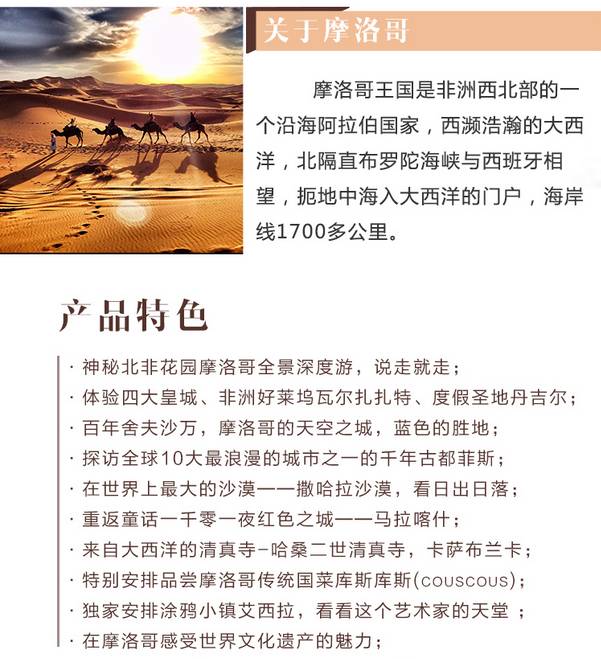 关于摩洛哥

摩洛哥王国是非洲西北部的一个沿海阿拉伯国家，西濒浩瀚的大西洋，北隔直布罗陀海峡与西班牙相望，扼地中海入大西洋的门户，海岸线1700多公里。

产品特色

· 神秘北非花园摩洛哥全景深度游，说走就走；
· 体验四大皇城、非洲好莱坞瓦尔扎扎特、度假圣地丹吉尔；
· 百年舍夫沙万，摩洛哥的天空之城，蓝色的胜地；
· 探访全球10大最浪漫的城市之一的千年古都菲斯；
· 在世界上最大的沙漠——撒哈拉沙漠，看日出日落；
· 重返童话一千零一夜红色之城——马拉喀什；
· 来自大西洋的清真寺-哈桑二世清真寺，卡萨布兰卡；
· 特别安排品尝摩洛哥传统国菜库斯库斯(couscous)；
· 独家安排涂鸦小镇艾西拉，看看这个艺术家的天堂 ；
· 在摩洛哥感受世界文化遗产的魅力；